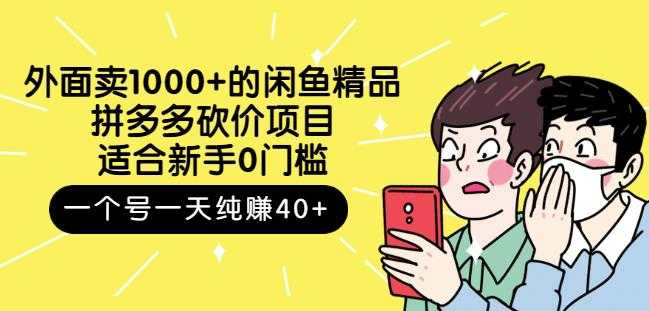 外面卖1000+的闲鱼精品
拼多多砍价项目
适合新手0门槛

一个号一天纯赚40+